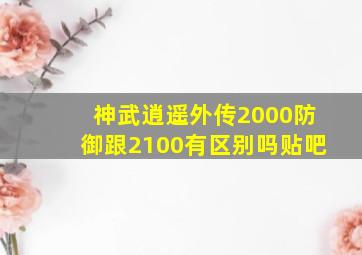 神武逍遥外传2000防御跟2100有区别吗贴吧